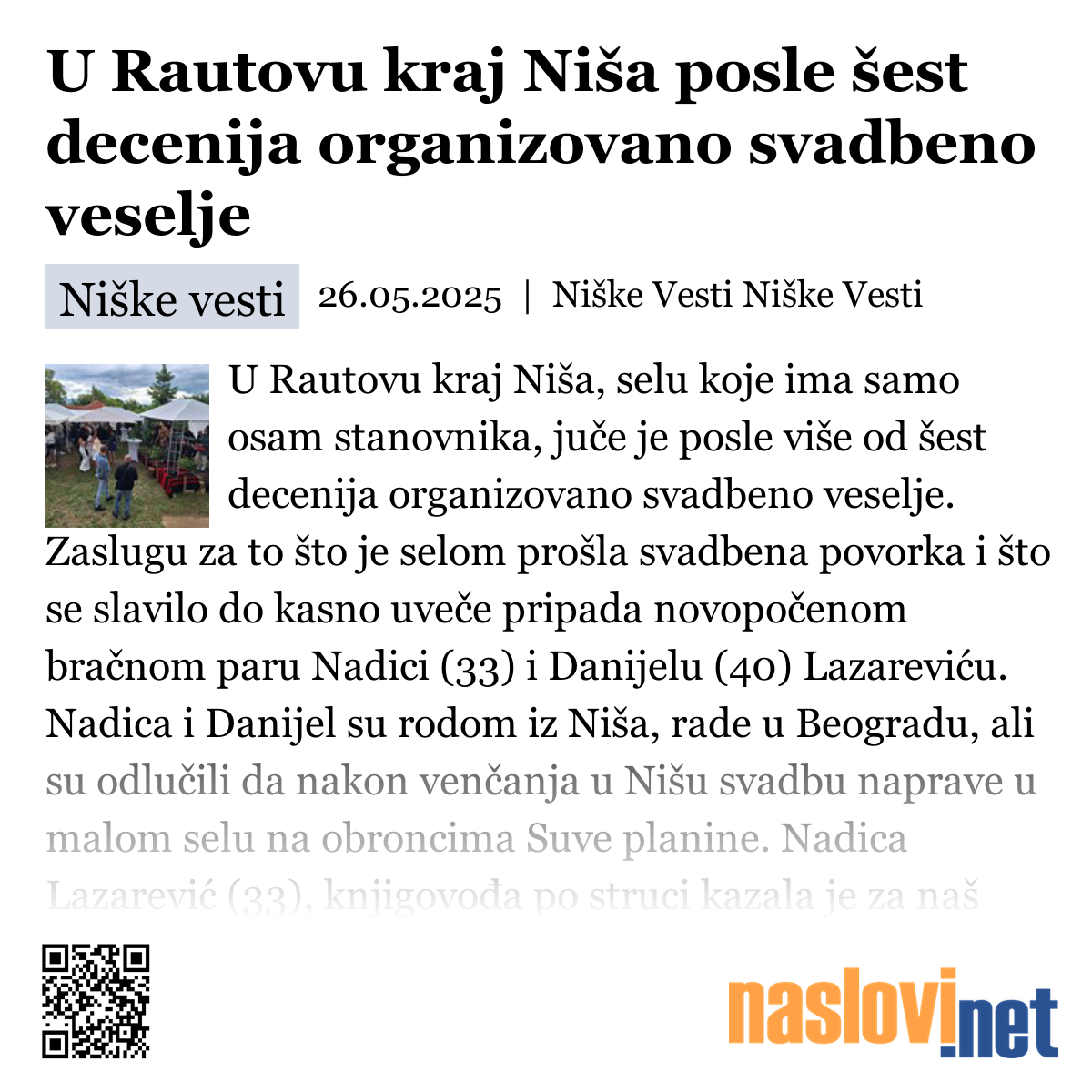 U Rautovu kraj Niša posle šest decenija organizovano svadbeno veselje

Niške vesti 26.05.2025 | Niške Vesti Niške Vesti

U Rautovu kraj Niša, selu koje ima samo osam stanovnika, juče je posle više od šest decenija organizovano svadbeno veselje. Zaslugu za to što je selom prošla svadbena povorka i što se slavilo do kasno uveče pripada novopočenom bračnom paru Nadici (33) i Danijelu (40) Lazareviću. Nadica i Danijel su rodom iz Niša, rade u Beogradu, ali su odlučili da nakon venčanja u Nišu svadbu naprave u malom selu na obroncima Suve planine. Nadica Lazarević (33), knjigovođa po struci kazala je za naš

naslovi.net